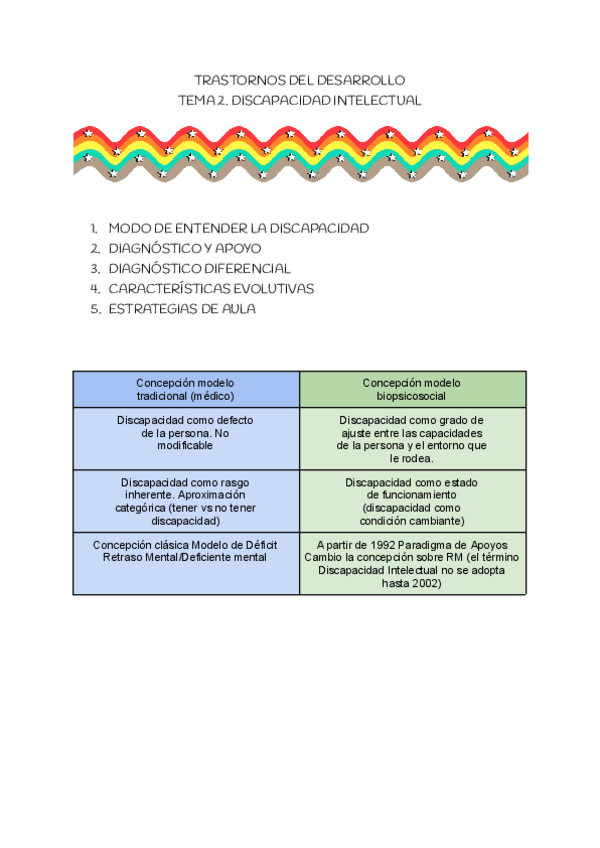 TRASTORNOS DEL DESARROLLO
TEMA 2. DISCAPACIDAD INTELECTUAL

1. MODO DE ENTENDER LA DISCAPACIDAD
2. DIAGNÓSTICO Y APOYO
3. DIAGNÓSTICO DIFERENCIAL
4. CARACTERÍSTICAS EVOLUTIVAS
5. ESTRATEGIAS DE AULA

| Concepción modelo tradicional (médico) | Concepción modelo biopsicosocial |
|---|---|
| Discapacidad como defecto de la persona. No modificable | Discapacidad como grado de ajuste entre las capacidades de la persona y el entorno que le rodea. |
| Discapacidad como rasgo inherente. Aproximación categórica (tener vs no tener discapacidad) | Discapacidad como estado de funcionamiento (discapacidad como condición cambiante) |
| Concepción clásica Modelo de Déficit Retraso Mental/Deficiente mental | A partir de 1992 Paradigma de Apoyos Cambio la concepción sobre RM (el término Discapacidad Intelectual no se adopta hasta 2002) |